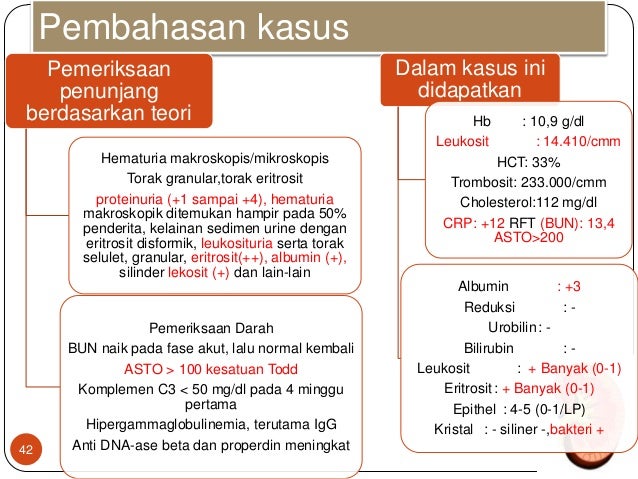 Pembahasan kasus

Pemeriksaan penunjang berdasarkan teori

Hematuria makroskopis/mikroskopis

Torak granular,torak eritrosit

proteinuria (+1 sampai +4), hematuria makroskopik ditemukan hampir pada 50% penderita, kelainan sedimen urine dengan eritrosit disformik, leukosituria serta torak selulet, granular, eritrosit(++), albumin (+), silinder lekosit (+) dan lain-lain

Pemeriksaan Darah

BUN naik pada fase akut, lalu normal kembali

ASTO > 100 kesatuan Todd

Komplemen C3 < 50 mg/dl pada 4 minggu pertama

Hipergammaglobulinemia, terutama IgG

Anti DNA-ase beta dan properdin meningkat

42

Dalam kasus ini didapatkan

Hb : 10,9 g/dl

Leukosit : 14.410/cmm

HCT: 33%

Trombosit: 233.000/cmm

Cholesterol:112 mg/dl

CRP: +12 RFT (BUN): 13,4 ASTO>200

Albumin : +3

Reduksi : -

Urobilin: -

Bilirubin : -

Leukosit : + Banyak (0-1)

Eritrosit: + Banyak (0-1)

Epithel : 4-5 (0-1/LP)

Kristal : - siliner -,bakteri +